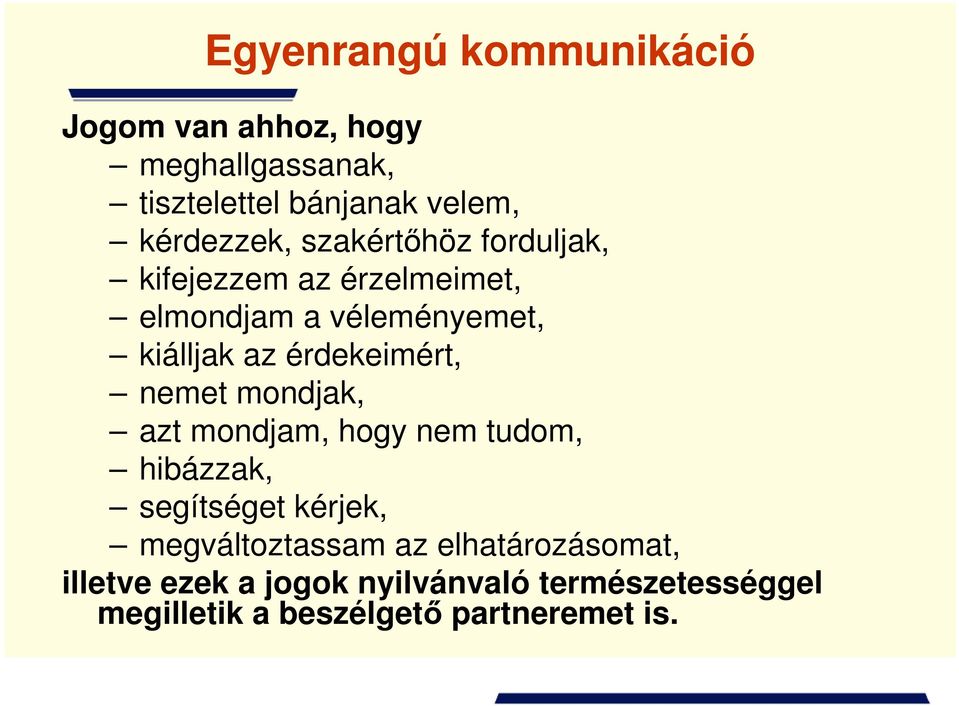 Egyenrangú kommunikáció

Jogom van ahhoz, hogy
– meghallgassanak,
– tisztelettel bánjanak velem,
– kérdezzek, szakértőhöz forduljak,
– kifejezzem az érzelmeimet,
– elmondjam a véleményemet,
– kiálljak az érdekeimért,
– nemet mondjak,
– azt mondjam, hogy nem tudom,
– hibázzak,
– segítséget kérjek,
– megváltoztassam az elhatározásomat,
illetve ezek a jogok nyilvánvaló természetességgel megilletik a beszélgető partneremet is.